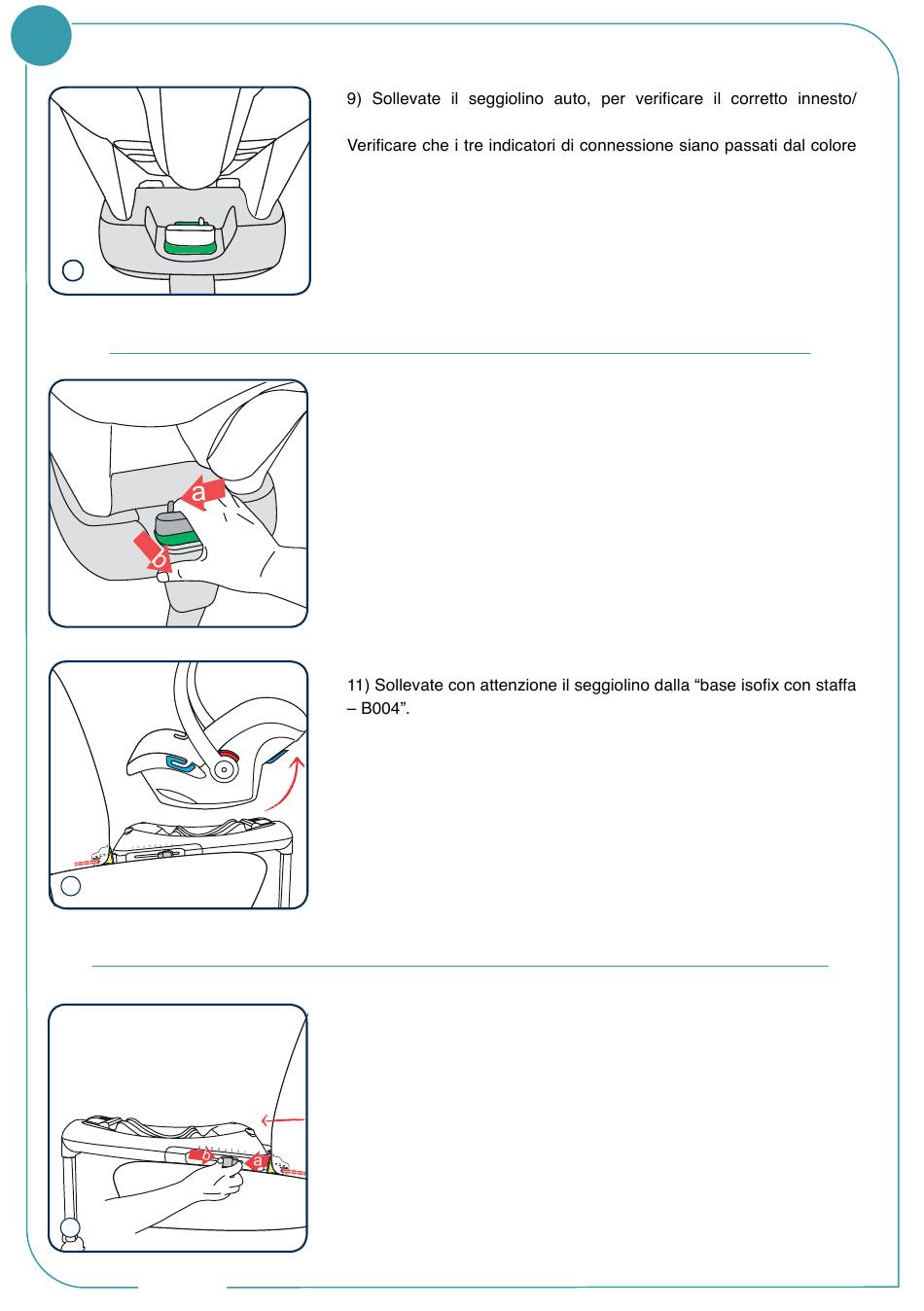 9) Sollevate il seggiolino auto, per verificare il corretto innesto/

Verificare che i tre indicatori di connessione siano passati dal colore

a

b

11) Sollevate con attenzione il seggiolino dalla “base isofix con staffa – B004”.

b

a